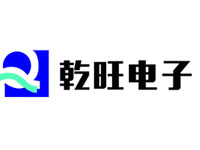 Q 乾旺电子